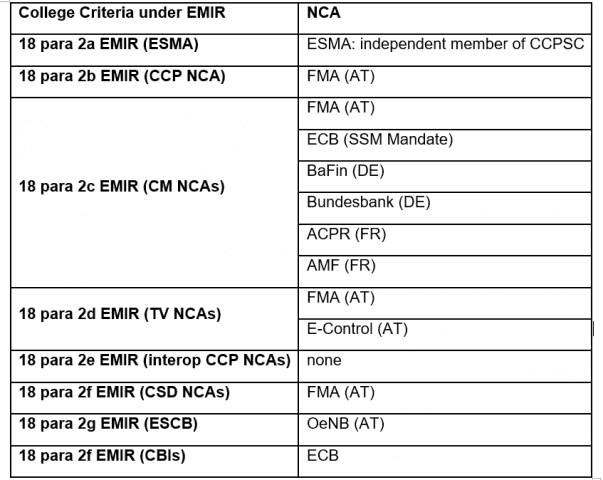 | College Criteria under EMIR | NCA |
|---|---|
| 18 para 2a EMIR (ESMA) | ESMA: independent member of CCPSC |
| 18 para 2b EMIR (CCP NCA) | FMA (AT) |
| 18 para 2c EMIR (CM NCAs) | FMA (AT) |
| | ECB (SSM Mandate) |
| | BaFin (DE) |
| | Bundesbank (DE) |
| | ACPR (FR) |
| | AMF (FR) |
| 18 para 2d EMIR (TV NCAs) | FMA (AT) |
| | E-Control (AT) |
| 18 para 2e EMIR (interop CCP NCAs) | none |
| 18 para 2f EMIR (CSD NCAs) | FMA (AT) |
| 18 para 2g EMIR (ESCB) | OeNB (AT) |
| 18 para 2f EMIR (CBIs) | ECB |